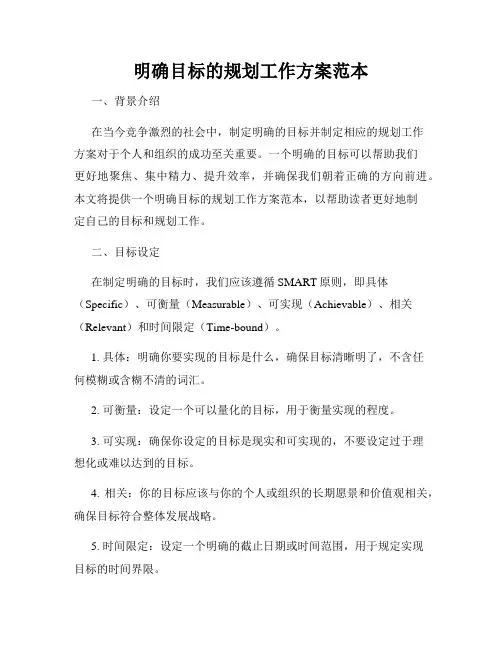 明确目标的规划工作方案范本

一、背景介绍

在当今竞争激烈的社会中，制定明确的目标并制定相应的规划工作方案对于个人和组织的成功至关重要。一个明确的目标可以帮助我们更好地聚焦、集中精力、提升效率，并确保我们朝着正确的方向前进。本文将提供一个明确目标的规划工作方案范本，以帮助读者更好地制定自己的目标和规划工作。

二、目标设定

在制定明确的目标时，我们应该遵循 SMART 原则，即具体（Specific）、可衡量（Measurable）、可实现（Achievable）、相关（Relevant）和时间限定（Time-bound）。

1. 具体：明确你要实现的目标是什么，确保目标清晰明了，不含任何模糊或含糊不清的词汇。

2. 可衡量：设定一个可以量化的目标，用于衡量实现的程度。

3. 可实现：确保你设定的目标是现实和可实现的，不要设定过于理想化或难以达到的目标。

4. 相关：你的目标应该与你的个人或组织的长期愿景和价值观相关，确保目标符合整体发展战略。

5. 时间限定：设定一个明确的截止日期或时间范围，用于规定实现目标的时间界限。